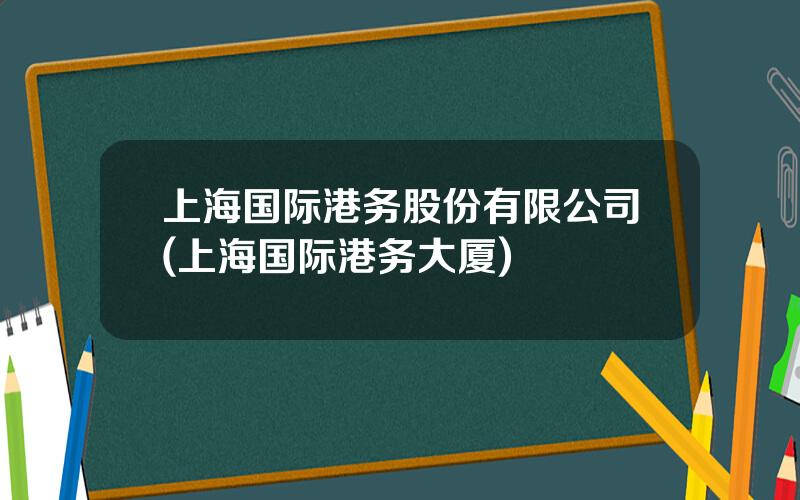 上海国际港务股份有限公司(上海国际港务大厦)